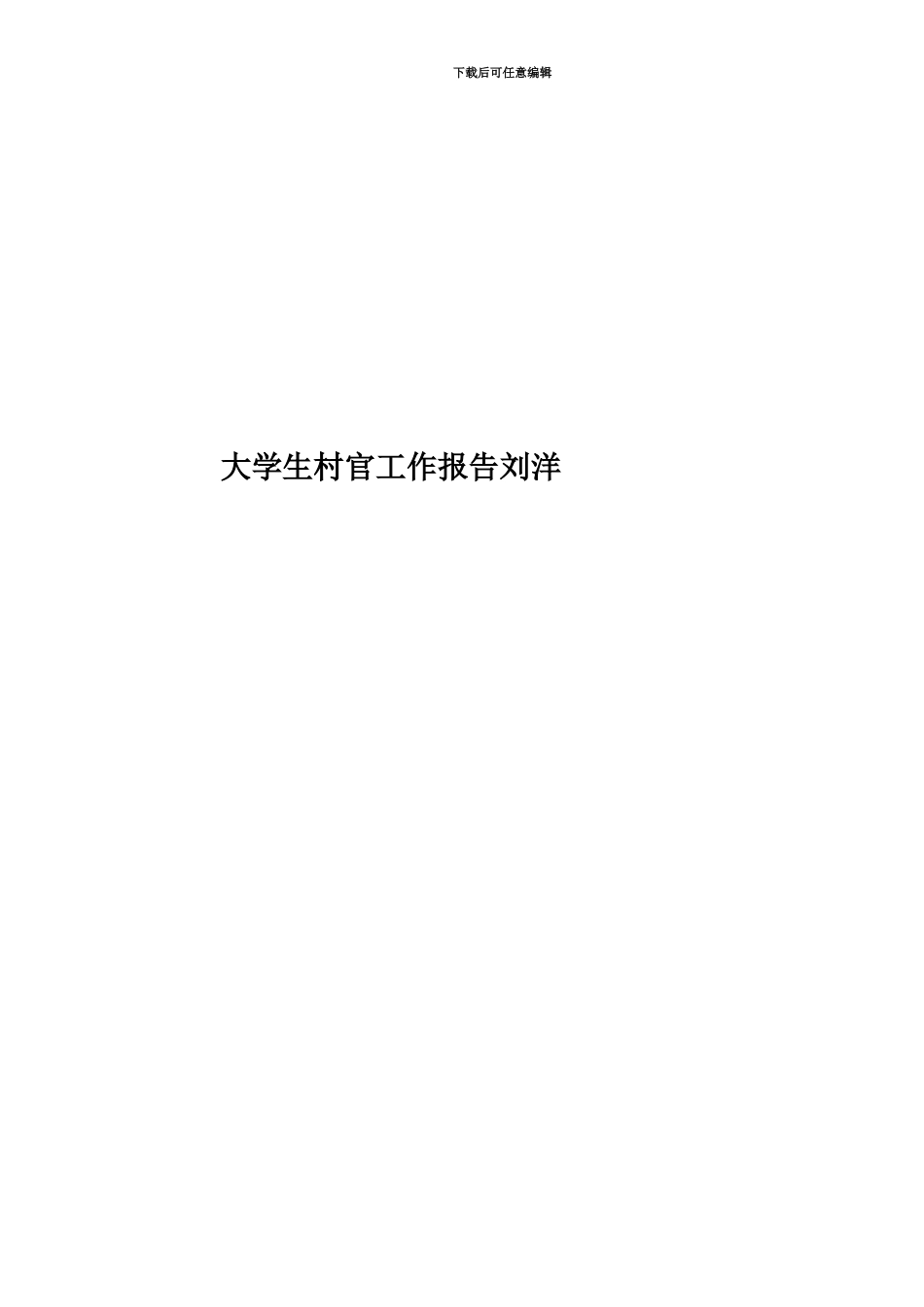 下载后可任意编辑

大学生村官工作报告刘洋